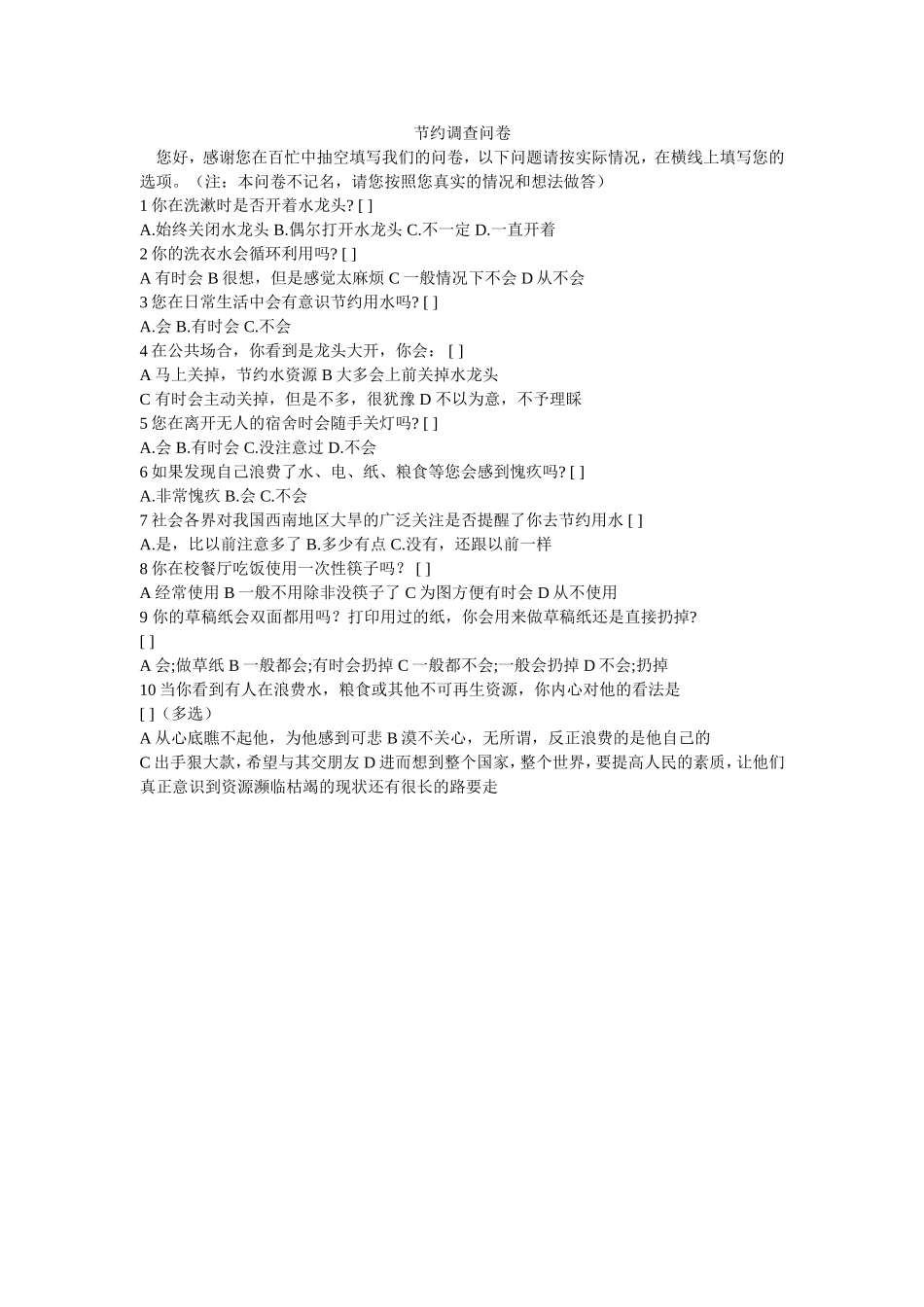 节约调查问卷

您好，感谢您在百忙中抽空填写我们的问卷，以下问题请按实际情况，在横线上填写您的选项。（注：本问卷不记名，请您按照您真实的情况和想法做答）

1 你在洗漱时是否开着水龙头? [ ]

A.始终关闭水龙头 B.偶尔打开水龙头 C.不一定 D.一直开着

2 你的洗衣水会循环利用吗? [ ]

A 有时会 B 很想，但是感觉太麻烦 C 一般情况下不会 D 从不会

3 您在日常生活中会有意识节约用水吗? [ ]

A.会 B.有时会 C.不会

4 在公共场合，你看到是龙头大开，你会： [ ]

A 马上关掉，节约水资源 B 大多会上前关掉水龙头

C 有时会主动关掉，但是不多，很犹豫 D 不以为意，不予理睬

5 您在离开无人的宿舍时会随手关灯吗? [ ]

A.会 B.有时会 C.没注意过 D.不会

6 如果发现自己浪费了水、电、纸、粮食等您会感到愧疚吗? [ ]

A.非常愧疚 B.会 C.不会

7 社会各界对我国西南地区大旱的广泛关注是否提醒了你去节约用水 [ ]

A.是，比以前注意多了 B.多少有点 C.没有，还跟以前一样

8 你在校餐厅吃饭使用一次性筷子吗？ [ ]

A 经常使用 B 一般不用除非没筷子了 C 为图方便有时会 D 从不使用

9 你的草稿纸会双面都用吗？打印用过的纸，你会用来做草稿纸还是直接扔掉?

[ ]

A 会;做草纸 B 一般都会;有时会扔掉 C 一般都不会;一般会扔掉 D 不会;扔掉

10 当你看到有人在浪费水，粮食或其他不可再生资源，你内心对他的看法是

[ ]（多选）

A 从心底瞧不起他，为他感到可悲 B 漠不关心，无所谓，反正浪费的是他自己的

C 出手狠大款，希望与其交朋友 D 进而想到整个国家，整个世界，要提高人民的素质，让他们真正意识到资源濒临枯竭的现状还有很长的路要走